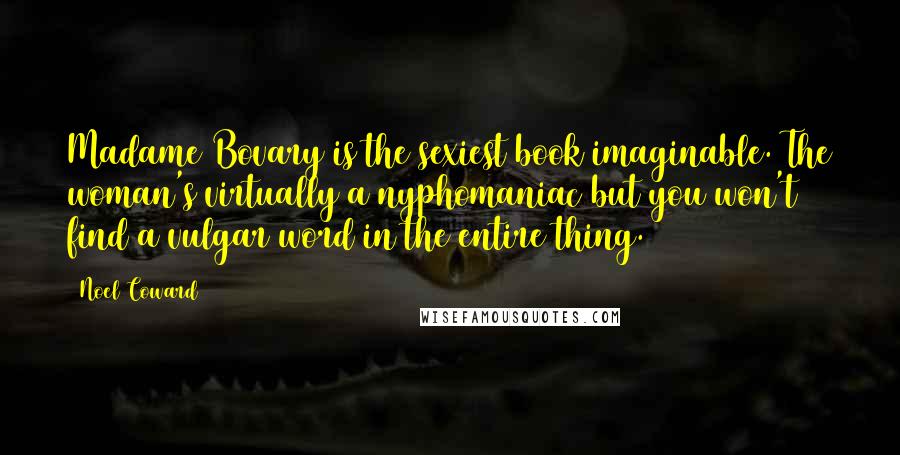 Madame Bovary is the sexiest book imaginable. The woman's virtually a nyphomaniac but you won't find a vulgar word in the entire thing.

Noel Coward

WISEFAMOUSQUOTES.COM